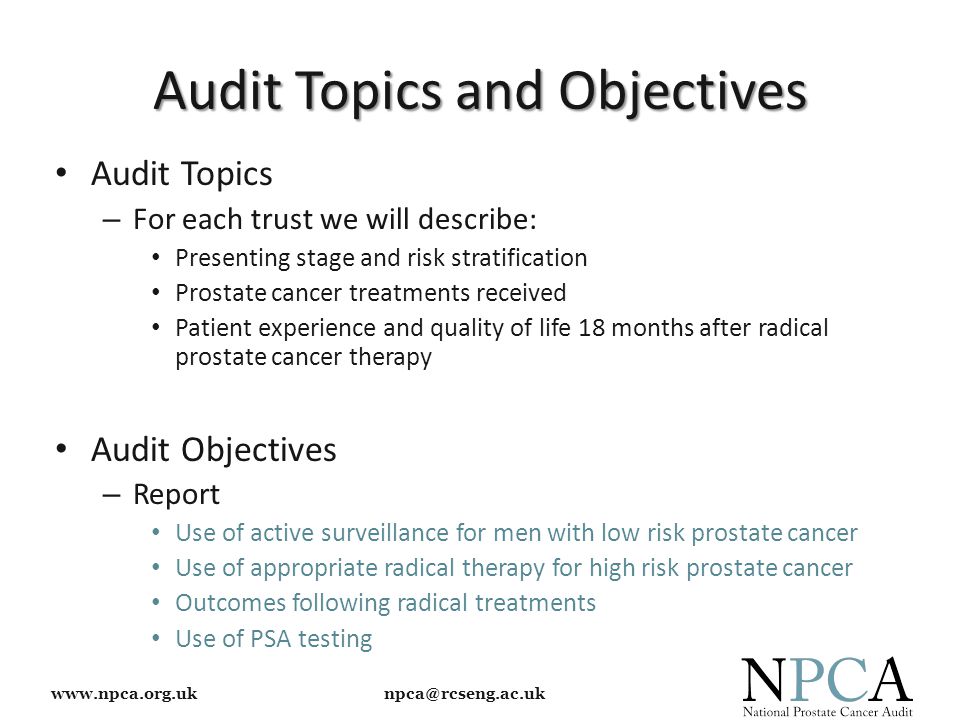 Audit Topics and Objectives

• Audit Topics
– For each trust we will describe:
• Presenting stage and risk stratification
• Prostate cancer treatments received
• Patient experience and quality of life 18 months after radical prostate cancer therapy

• Audit Objectives
– Report
• Use of active surveillance for men with low risk prostate cancer
• Use of appropriate radical therapy for high risk prostate cancer
• Outcomes following radical treatments
• Use of PSA testing

www.npca.org.uk npca@rcseng.ac.uk

NPCA
National Prostate Cancer Audit